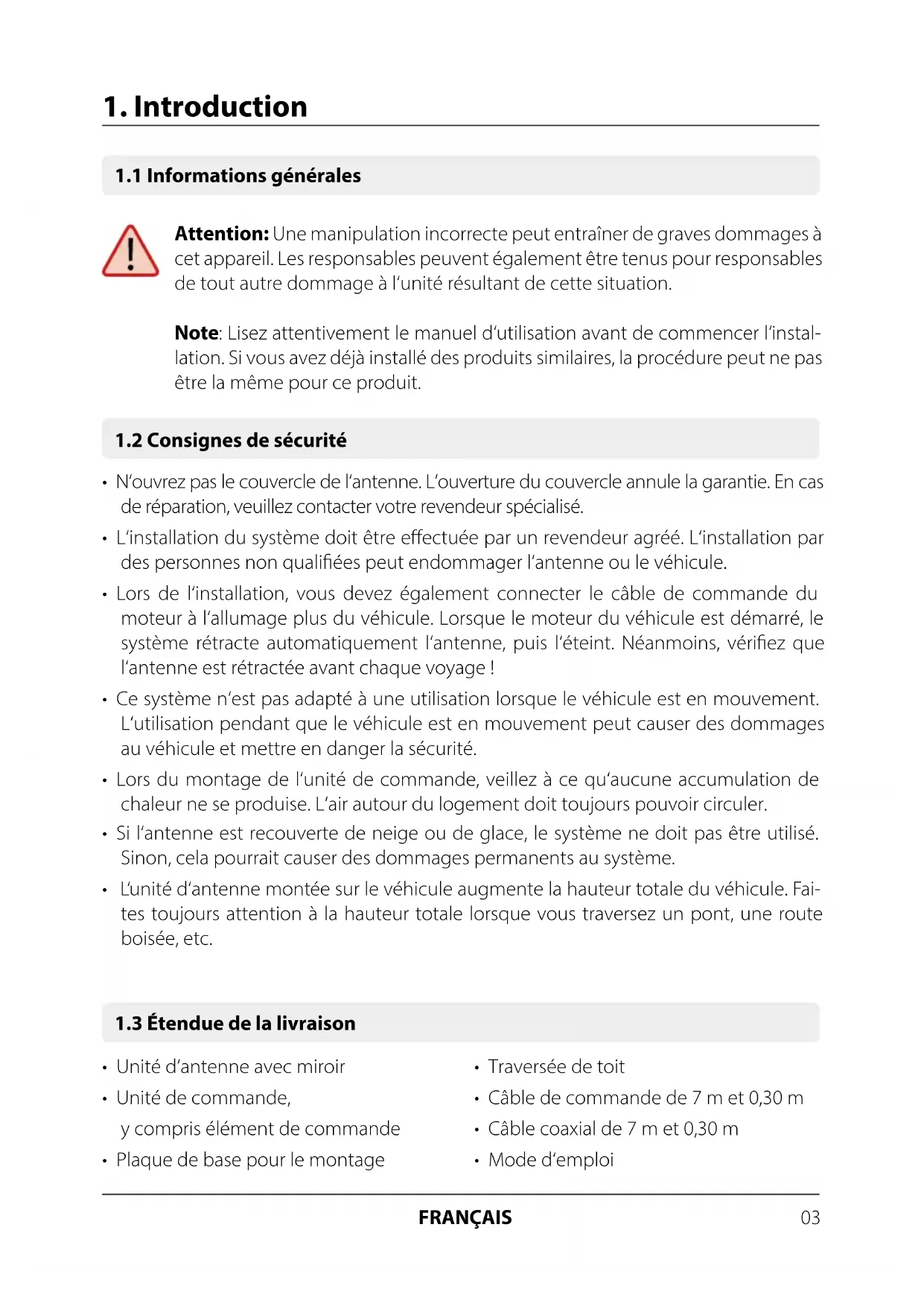 1. Introduction

1.1 Informations générales

**Attention:** Une manipulation incorrecte peut entraîner de graves dommages à cet appareil. Les responsables peuvent également être tenus pour responsables de tout autre dommage à l'unité résultant de cette situation.

**Note**: Lisez attentivement le manuel d'utilisation avant de commencer l'installation. Si vous avez déjà installé des produits similaires, la procédure peut ne pas être la même pour ce produit.

1.2 Consignes de sécurité

• N'ouvrez pas le couvercle de l'antenne. L'ouverture du couvercle annule la garantie. En cas de réparation, veuillez contacter votre revendeur spécialisé.
• L'installation du système doit être effectuée par un revendeur agréé. L'installation par des personnes non qualifiées peut endommager l'antenne ou le véhicule.
• Lors de l'installation, vous devez également connecter le câble de commande du moteur à l'allumage plus du véhicule. Lorsque le moteur du véhicule est démarré, le système rétracte automatiquement l'antenne, puis l'éteint. Néanmoins, vérifiez que l'antenne est rétractée avant chaque voyage !
• Ce système n'est pas adapté à une utilisation lorsque le véhicule est en mouvement. L'utilisation pendant que le véhicule est en mouvement peut causer des dommages au véhicule et mettre en danger la sécurité.
• Lors du montage de l'unité de commande, veillez à ce qu'aucune accumulation de chaleur ne se produise. L'air autour du logement doit toujours pouvoir circuler.
• Si l'antenne est recouverte de neige ou de glace, le système ne doit pas être utilisé. Sinon, cela pourrait causer des dommages permanents au système.
• L'unité d'antenne montée sur le véhicule augmente la hauteur totale du véhicule. Faites toujours attention à la hauteur totale lorsque vous traversez un pont, une route boisée, etc.

1.3 Étendue de la livraison

• Unité d'antenne avec miroir
• Unité de commande, y compris élément de commande
• Plaque de base pour le montage

• Traversée de toit
• Câble de commande de 7 m et 0,30 m
• Câble coaxial de 7 m et 0,30 m
• Mode d'emploi

FRANÇAIS 03